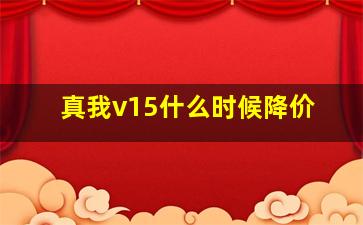 真我v15什么时候降价